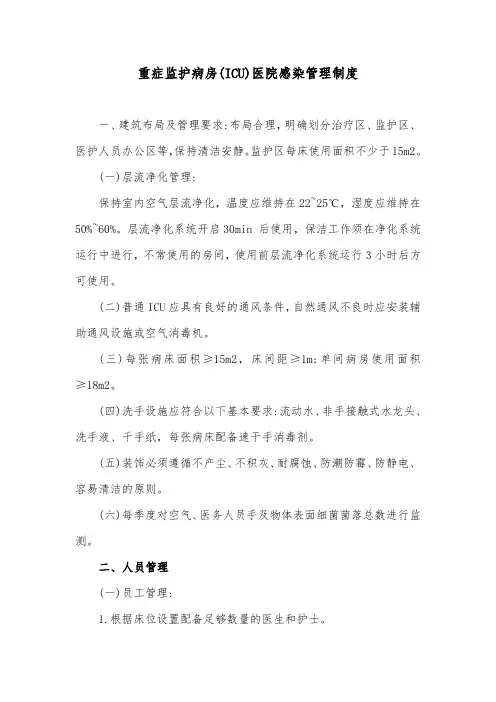 重症监护病房(ICU)医院感染管理制度

一、建筑布局及管理要求:布局合理，明确划分治疗区、监护区、医护人员办公区等,保持清洁安静。监护区每床使用面积不少于15m2。

(一)层流净化管理:

保持室内空气层流净化，温度应维持在22~25℃，湿度应维持在50%~60%。层流净化系统开启30min 后使用，保洁工作须在净化系统运行中进行，不常使用的房间，使用前层流净化系统运行3小时后方可使用。

(二)普通ICU应具有良好的通风条件，自然通风不良时应安装辅助通风设施或空气消毒机。

(三)每张病床面积≥15m2，床间距≥1m;单间病房使用面积≥18m2。

(四)洗手设施应符合以下基本要求:流动水、非手接触式水龙头、洗手液、干手纸，每张病床配备速干手消毒剂。

(五)装饰必须遵循不产尘、不积灰、耐腐蚀、防潮防霉、防静电、容易清洁的原则。

(六)每季度对空气、医务人员手及物体表面细菌菌落总数进行监测。

二、人员管理

(一)员工管理:

1.根据床位设置配备足够数量的医生和护士。